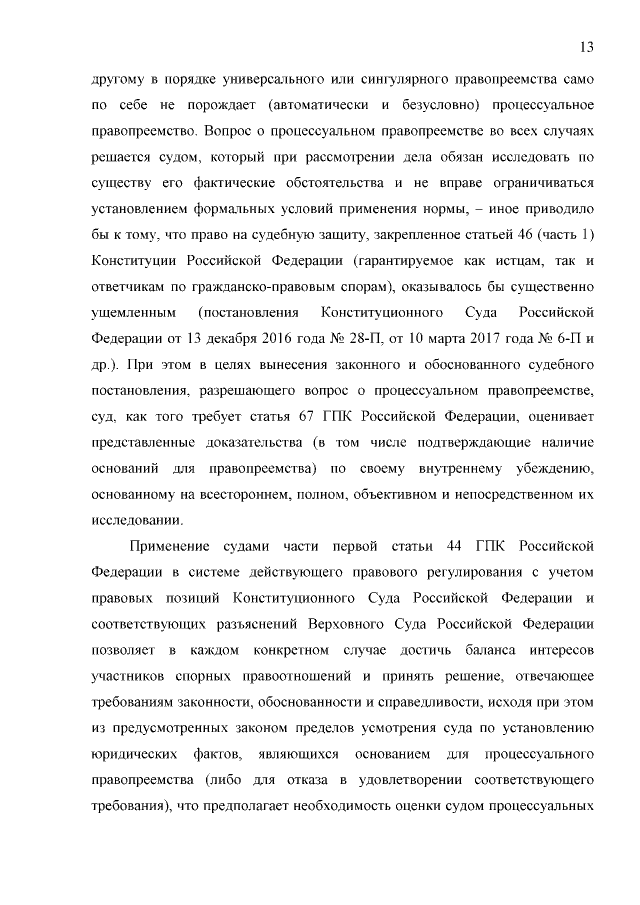 13

другому в порядке универсального или сингулярного правопреемства само по себе не порождает (автоматически и безусловно) процессуальное правопреемство. Вопрос о процессуальном правопреемстве во всех случаях решается судом, который при рассмотрении дела обязан исследовать по существу его фактические обстоятельства и не вправе ограничиваться установлением формальных условий применения нормы, – иное приводило бы к тому, что право на судебную защиту, закрепленное статьей 46 (часть 1) Конституции Российской Федерации (гарантируемое как истцам, так и ответчикам по гражданско-правовым спорам), оказывалось бы существенно ущемленным (постановления Конституционного Суда Российской Федерации от 13 декабря 2016 года № 28-П, от 10 марта 2017 года № 6-П и др.). При этом в целях вынесения законного и обоснованного судебного постановления, разрешающего вопрос о процессуальном правопреемстве, суд, как того требует статья 67 ГПК Российской Федерации, оценивает представленные доказательства (в том числе подтверждающие наличие оснований для правопреемства) по своему внутреннему убеждению, основанному на всестороннем, полном, объективном и непосредственном их исследовании.

Применение судами части первой статьи 44 ГПК Российской Федерации в системе действующего правового регулирования с учетом правовых позиций Конституционного Суда Российской Федерации и соответствующих разъяснений Верховного Суда Российской Федерации позволяет в каждом конкретном случае достичь баланса интересов участников спорных правоотношений и принять решение, отвечающее требованиям законности, обоснованности и справедливости, исходя при этом из предусмотренных законом пределов усмотрения суда по установлению юридических фактов, являющихся основанием для процессуального правопреемства (либо для отказа в удовлетворении соответствующего требования), что предполагает необходимость оценки судом процессуальных